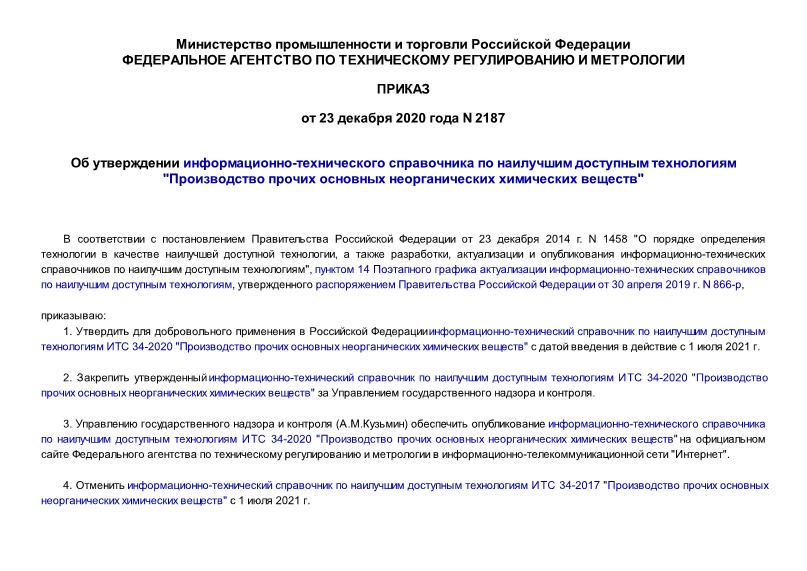 Министерство промышленности и торговли Российской Федерации
ФЕДЕРАЛЬНОЕ АГЕНТСТВО ПО ТЕХНИЧЕСКОМУ РЕГУЛИРОВАНИЮ И МЕТРОЛОГИИ

ПРИКАЗ

от 23 декабря 2020 года N 2187

Об утверждении информационно-технического справочника по наилучшим доступным технологиям "Производство прочих основных неорганических химических веществ"

В соответствии с постановлением Правительства Российской Федерации от 23 декабря 2014 г. N 1458 "О порядке определения технологии в качестве наилучшей доступной технологии, а также разработки, актуализации и опубликования информационно-технических справочников по наилучшим доступным технологиям", пунктом 14 Поэтапного графика актуализации информационно-технических справочников по наилучшим доступным технологиям, утвержденного распоряжением Правительства Российской Федерации от 30 апреля 2019 г. N 866-р,

приказываю:

1. Утвердить для добровольного применения в Российской Федерации информационно-технический справочник по наилучшим доступным технологиям ИТС 34-2020 "Производство прочих основных неорганических химических веществ" с датой введения в действие с 1 июля 2021 г.

2. Закрепить утвержденный информационно-технический справочник по наилучшим доступным технологиям ИТС 34-2020 "Производство прочих основных неорганических химических веществ" за Управлением государственного надзора и контроля.

3. Управлению государственного надзора и контроля (А.М.Кузьмин) обеспечить опубликование информационно-технического справочника по наилучшим доступным технологиям ИТС 34-2020 "Производство прочих основных неорганических химических веществ" на официальном сайте Федерального агентства по техническому регулированию и метрологии в информационно-телекоммуникационной сети "Интернет".

4. Отменить информационно-технический справочник по наилучшим доступным технологиям ИТС 34-2017 "Производство прочих основных неорганических химических веществ" с 1 июля 2021 г.